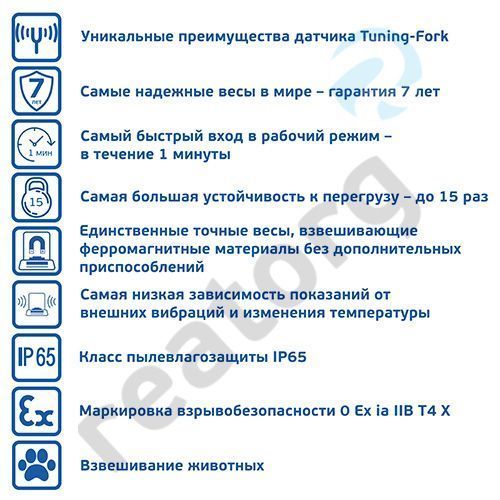 Уникальные преимущества датчика Tuning-Fork

7 лет

Самые надежные весы в мире – гарантия 7 лет

1 мин

Самый быстрый вход в рабочий режим – в течение 1 минуты

15

Самая большая устойчивость к перегрузу – до 15 раз

Единственные точные весы, взвешивающие ферромагнитные материалы без дополнительных приспособлений

Самая низкая зависимость показаний от внешних вибраций и изменения температуры

IP65

Класс пылевлагозащиты IP65

Ex

Маркировка взрывобезопасности 0 Ex ia IIB T4 X

Взвешивание животных

reatorg